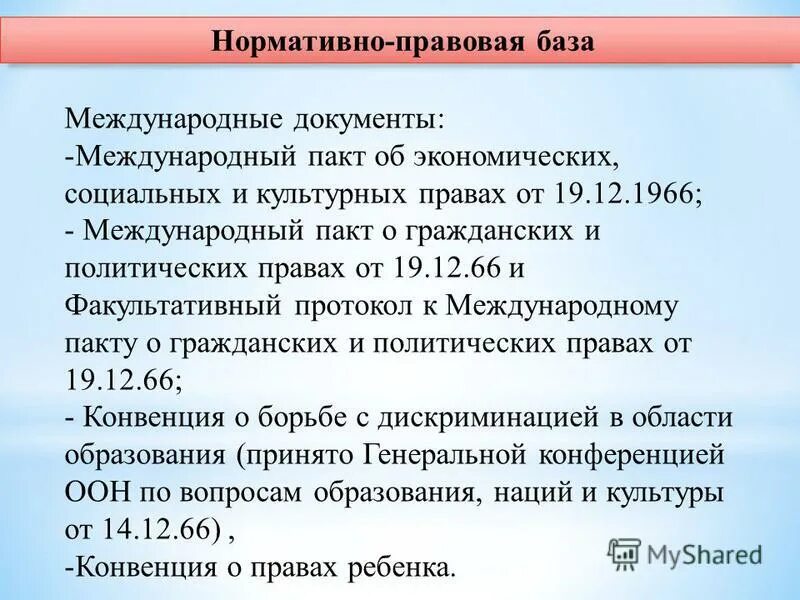 Нормативно-правовая база

Международные документы:
-Международный пакт об экономических, социальных и культурных правах от 19.12.1966;
- Международный пакт о гражданских и политических правах от 19.12.66 и Факультативный протокол к Международному пакту о гражданских и политических правах от 19.12.66;
- Конвенция о борьбе с дискриминацией в области образования (принято Генеральной конференцией ООН по вопросам образования, наций и культуры от 14.12.66) ,
-Конвенция о правах ребенка.

MyShared